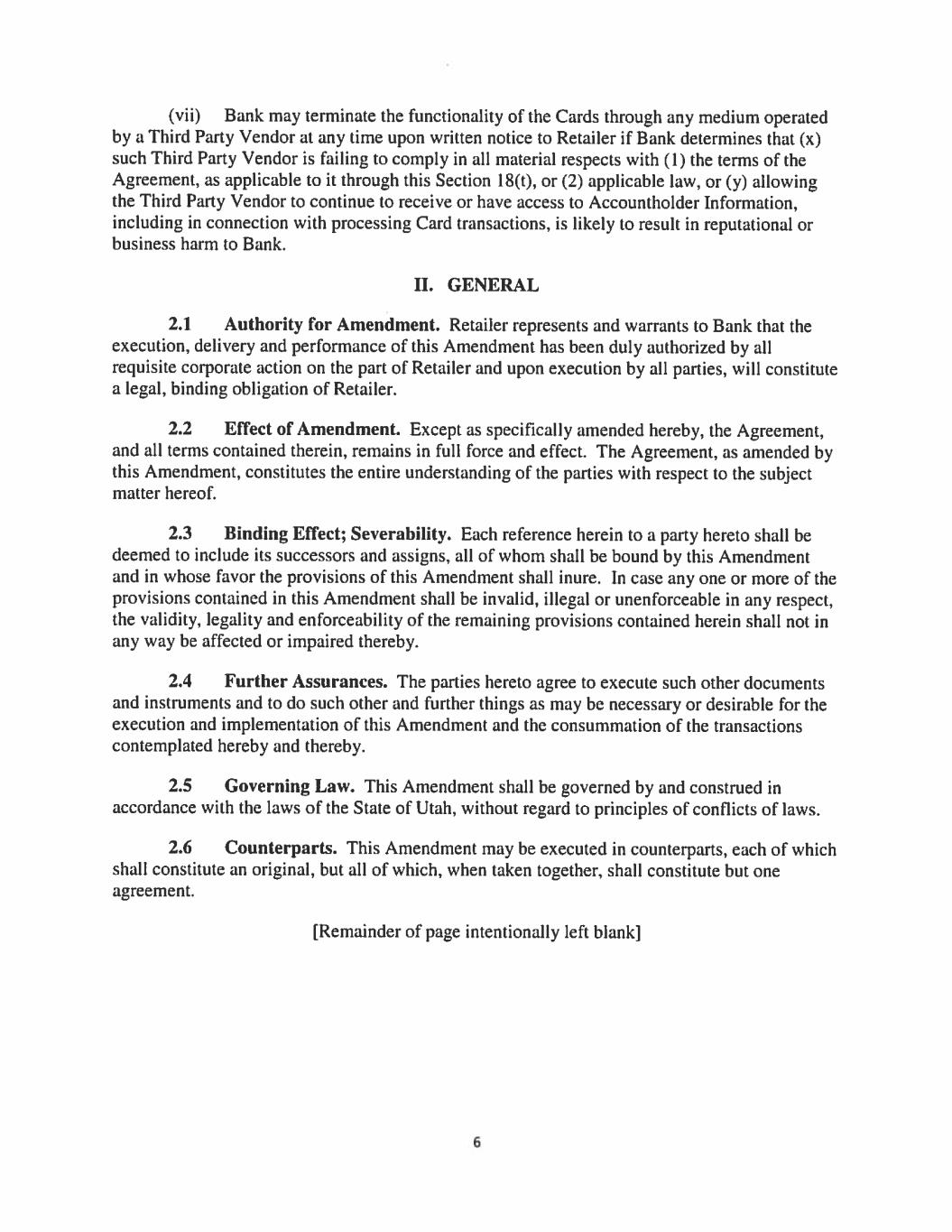 (vii) Bank may terminate the functionality of the Cards through any medium operated by a Third Party Vendor at any time upon written notice to Retailer if Bank determines that (x) such Third Party Vendor is failing to comply in all material respects with (1) the terms of the Agreement, as applicable to it through this Section 18(t), or (2) applicable law, or (y) allowing the Third Party Vendor to continue to receive or have access to Accountholder Information, including in connection with processing Card transactions, is likely to result in reputational or business harm to Bank.

II. GENERAL

2.1 Authority for Amendment. Retailer represents and warrants to Bank that the execution, delivery and performance of this Amendment has been duly authorized by all requisite corporate action on the part of Retailer and upon execution by all parties, will constitute a legal, binding obligation of Retailer.

2.2 Effect of Amendment. Except as specifically amended hereby, the Agreement, and all terms contained therein, remains in full force and effect. The Agreement, as amended by this Amendment, constitutes the entire understanding of the parties with respect to the subject matter hereof.

2.3 Binding Effect; Severability. Each reference herein to a party hereto shall be deemed to include its successors and assigns, all of whom shall be bound by this Amendment and in whose favor the provisions of this Amendment shall inure. In case any one or more of the provisions contained in this Amendment shall be invalid, illegal or unenforceable in any respect, the validity, legality and enforceability of the remaining provisions contained herein shall not in any way be affected or impaired thereby.

2.4 Further Assurances. The parties hereto agree to execute such other documents and instruments and to do such other and further things as may be necessary or desirable for the execution and implementation of this Amendment and the consummation of the transactions contemplated hereby and thereby.

2.5 Governing Law. This Amendment shall be governed by and construed in accordance with the laws of the State of Utah, without regard to principles of conflicts of laws.

2.6 Counterparts. This Amendment may be executed in counterparts, each of which shall constitute an original, but all of which, when taken together, shall constitute but one agreement.

[Remainder of page intentionally left blank]

6